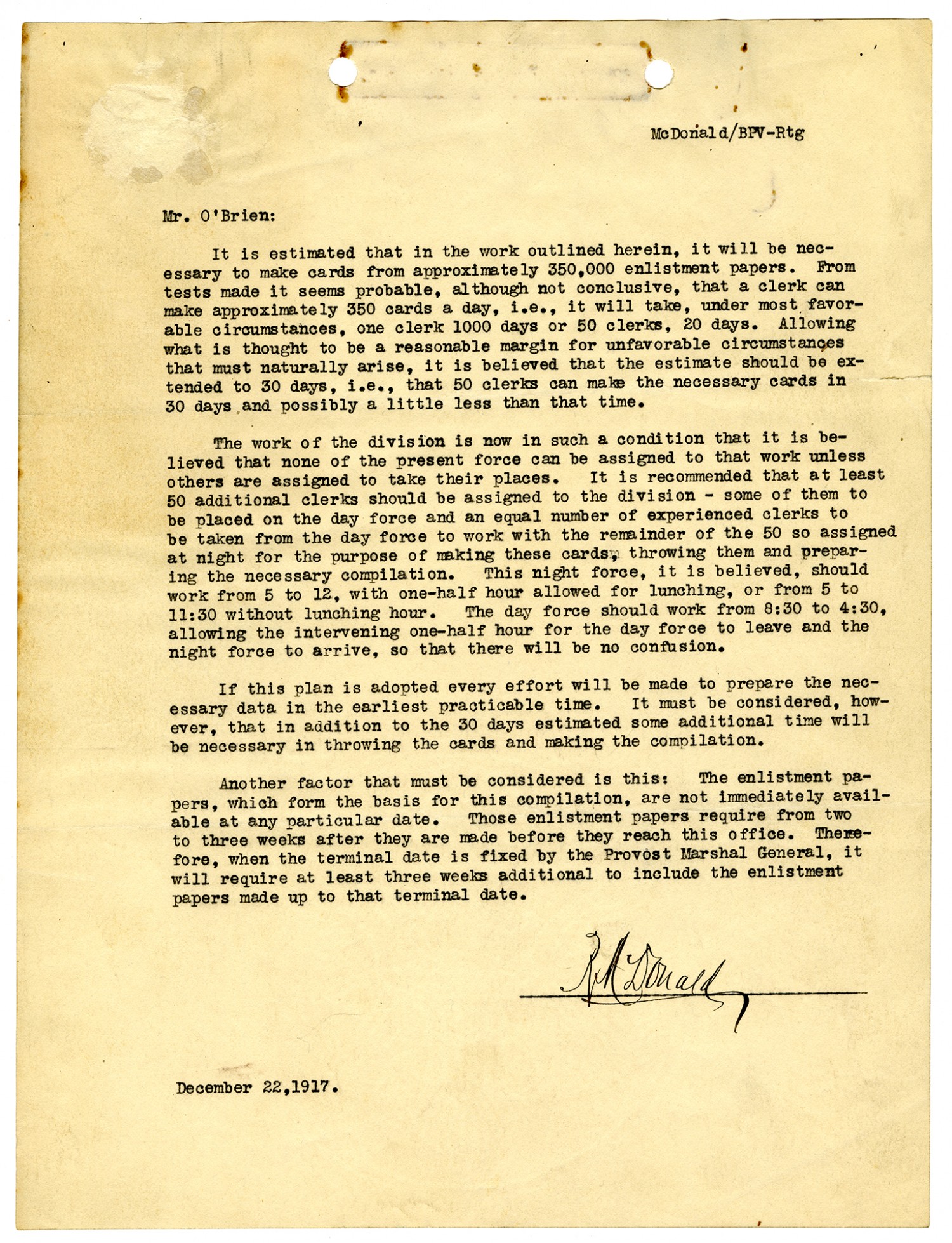 McDonald/BPV-Rtg

Mr. O'Brien:

It is estimated that in the work outlined herein, it will be necessary to make cards from approximately 350,000 enlistment papers. From tests made it seems probable, although not conclusive, that a clerk can make approximately 350 cards a day, i.e., it will take, under most favorable circumstances, one clerk 1000 days or 50 clerks, 20 days. Allowing what is thought to be a reasonable margin for unfavorable circumstances that must naturally arise, it is believed that the estimate should be extended to 30 days, i.e., that 50 clerks can make the necessary cards in 30 days and possibly a little less than that time.

The work of the division is now in such a condition that it is believed that none of the present force can be assigned to that work unless others are assigned to take their places. It is recommended that at least 50 additional clerks should be assigned to the division - some of them to be placed on the day force and an equal number of experienced clerks to be taken from the day force to work with the remainder of the 50 so assigned at night for the purpose of making these cards, throwing them and preparing the necessary compilation. This night force, it is believed, should work from 5 to 12, with one-half hour allowed for lunching, or from 5 to 11:30 without lunching hour. The day force should work from 8:30 to 4:30, allowing the intervening one-half hour for the day force to leave and the night force to arrive, so that there will be no confusion.

If this plan is adopted every effort will be made to prepare the necessary data in the earliest practicable time. It must be considered, however, that in addition to the 30 days estimated some additional time will be necessary in throwing the cards and making the compilation.

Another factor that must be considered is this: The enlistment papers, which form the basis for this compilation, are not immediately available at any particular date. Those enlistment papers require from two to three weeks after they are made before they reach this office. Therefore, when the terminal date is fixed by the Provost Marshal General, it will require at least three weeks additional to include the enlistment papers made up to that terminal date.

R McDonald

December 22,1917.